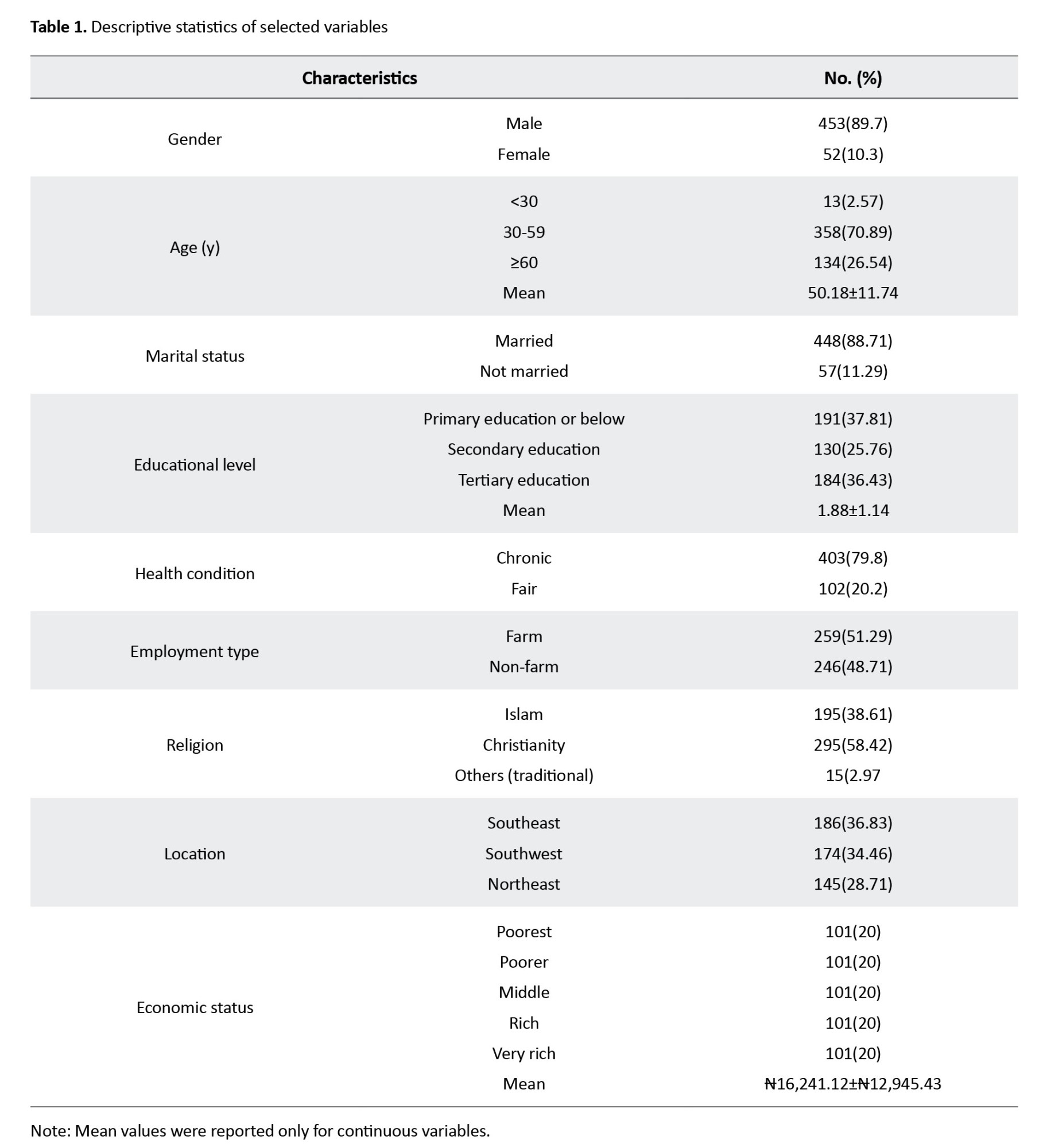 **Table 1.** Descriptive statistics of selected variables

| Characteristics | | No. (%) |
|---|---|---|
| Gender | Male | 453(89.7) |
| | Female | 52(10.3) |
| Age (y) | <30 | 13(2.57) |
| | 30-59 | 358(70.89) |
| | ≥60 | 134(26.54) |
| | Mean | 50.18±11.74 |
| Marital status | Married | 448(88.71) |
| | Not married | 57(11.29) |
| Educational level | Primary education or below | 191(37.81) |
| | Secondary education | 130(25.76) |
| | Tertiary education | 184(36.43) |
| | Mean | 1.88±1.14 |
| Health condition | Chronic | 403(79.8) |
| | Fair | 102(20.2) |
| Employment type | Farm | 259(51.29) |
| | Non-farm | 246(48.71) |
| Religion | Islam | 195(38.61) |
| | Christianity | 295(58.42) |
| | Others (traditional) | 15(2.97 |
| Location | Southeast | 186(36.83) |
| | Southwest | 174(34.46) |
| | Northeast | 145(28.71) |
| Economic status | Poorest | 101(20) |
| | Poorer | 101(20) |
| | Middle | 101(20) |
| | Rich | 101(20) |
| | Very rich | 101(20) |
| | Mean | ₦16,241.12±₦12,945.43 |

Note: Mean values were reported only for continuous variables.